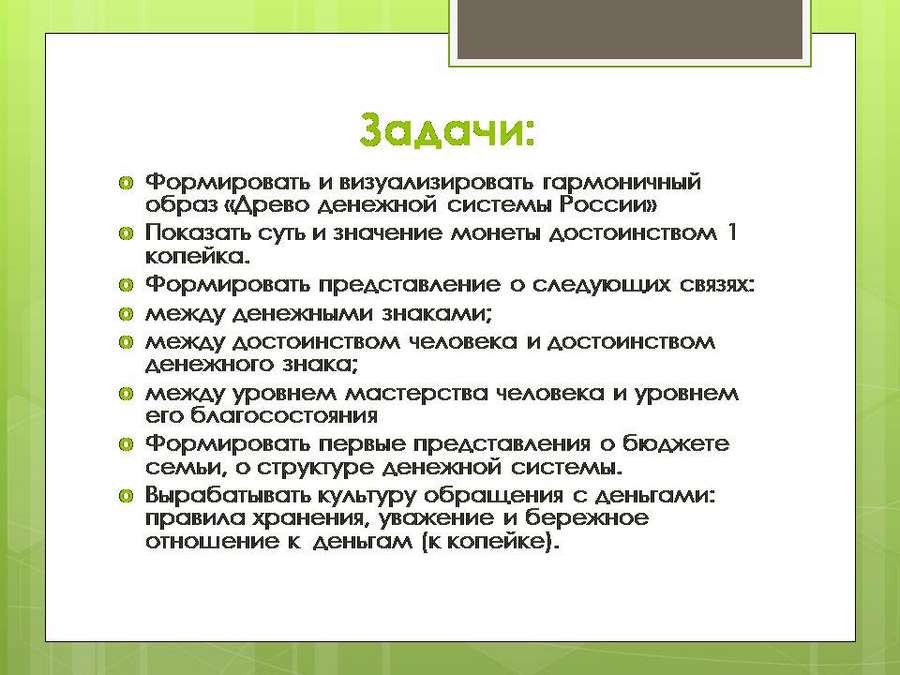 Задачи:

Формировать и визуализировать гармоничный образ «Древо денежной системы России»

Показать суть и значение монеты достоинством 1 копейка.

Формировать представление о следующих связях:

между денежными знаками;

между достоинством человека и достоинством денежного знака;

между уровнем мастерства человека и уровнем его благосостояния

Формировать первые представления о бюджете семьи, о структуре денежной системы.

Вырабатывать культуру обращения с деньгами: правила хранения, уважение и бережное отношение к деньгам (к копейке).